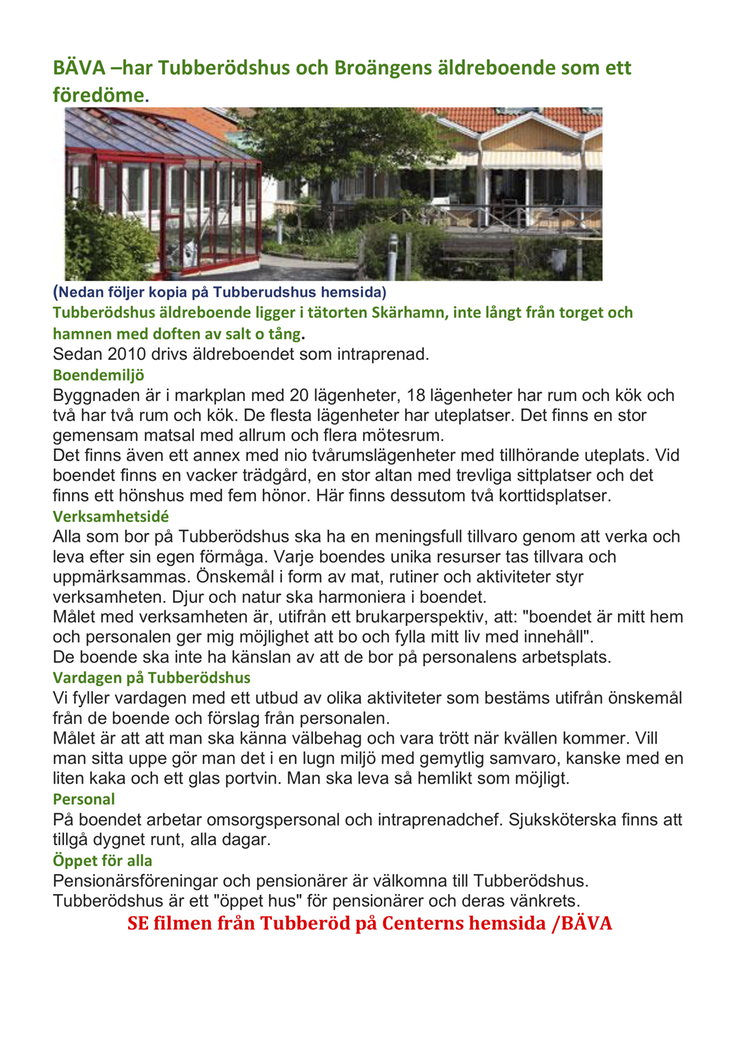 BÄVA –har Tubberödshus och Broängens äldreboende som ett föredöme.

(Nedan följer kopia på Tubberudshus hemsida)

Tubberödshus äldreboende ligger i tätorten Skärhamn, inte långt från torget och hamnen med doften av salt o tång.

Sedan 2010 drivs äldreboendet som intraprenad.

Boendemiljö

Byggnaden är i markplan med 20 lägenheter, 18 lägenheter har rum och kök och två har två rum och kök. De flesta lägenheter har uteplatser. Det finns en stor gemensam matsal med allrum och flera mötesrum.

Det finns även ett annex med nio tvårumslägenheter med tillhörande uteplats. Vid boendet finns en vacker trädgård, en stor altan med trevliga sittplatser och det finns ett hönshus med fem hönor. Här finns dessutom två korttidsplatser.

Verksamhetsidé

Alla som bor på Tubberödshus ska ha en meningsfull tillvaro genom att verka och leva efter sin egen förmåga. Varje boendes unika resurser tas tillvara och uppmärksammas. Önskemål i form av mat, rutiner och aktiviteter styr verksamheten. Djur och natur ska harmoniera i boendet.

Målet med verksamheten är, utifrån ett brukarperspektiv, att: "boendet är mitt hem och personalen ger mig möjlighet att bo och fylla mitt liv med innehåll".

De boende ska inte ha känslan av att de bor på personalens arbetsplats.

Vardagen på Tubberödshus

Vi fyller vardagen med ett utbud av olika aktiviteter som bestäms utifrån önskemål från de boende och förslag från personalen.

Målet är att att man ska känna välbehag och vara trött när kvällen kommer. Vill man sitta uppe gör man det i en lugn miljö med gemytlig samvaro, kanske med en liten kaka och ett glas portvin. Man ska leva så hemlikt som möjligt.

Personal

På boendet arbetar omsorgspersonal och intraprenadchef. Sjuksköterska finns att tillgå dygnet runt, alla dagar.

Öppet för alla

Pensionärsföreningar och pensionärer är välkomna till Tubberödshus. Tubberödshus är ett "öppet hus" för pensionärer och deras vänkrets.

SE filmen från Tubberöd på Centerns hemsida /BÄVA